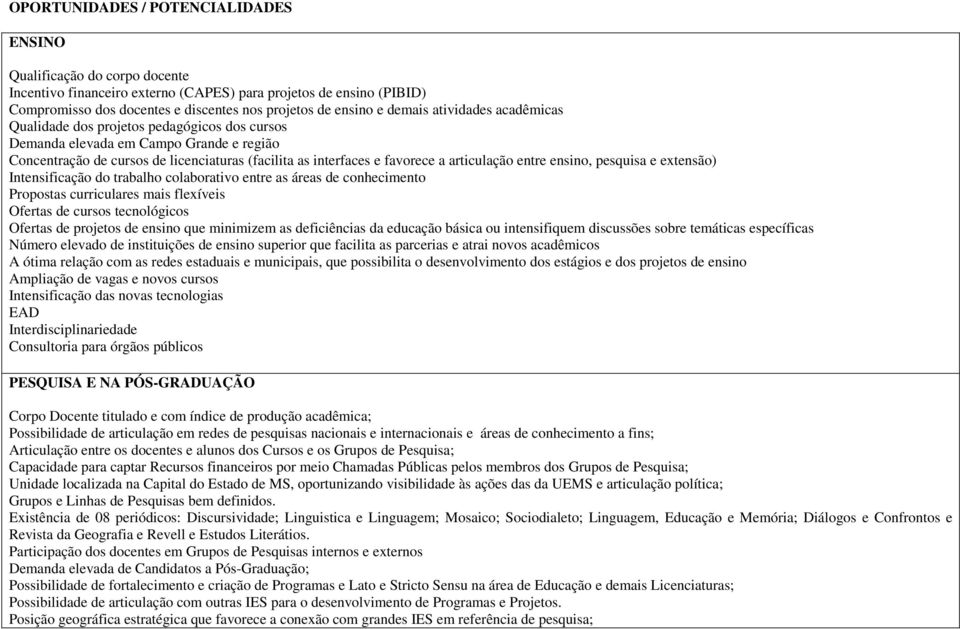 OPORTUNIDADES / POTENCIALIDADES

ENSINO

Qualificação do corpo docente
Incentivo financeiro externo (CAPES) para projetos de ensino (PIBID)
Compromisso dos docentes e discentes nos projetos de ensino e demais atividades acadêmicas
Qualidade dos projetos pedagógicos dos cursos
Demanda elevada em Campo Grande e região
Concentração de cursos de licenciaturas (facilita as interfaces e favorece a articulação entre ensino, pesquisa e extensão)
Intensificação do trabalho colaborativo entre as áreas de conhecimento
Propostas curriculares mais flexíveis
Ofertas de cursos tecnológicos
Ofertas de projetos de ensino que minimizem as deficiências da educação básica ou intensifiquem discussões sobre temáticas específicas
Número elevado de instituições de ensino superior que facilita as parcerias e atrai novos acadêmicos
A ótima relação com as redes estaduais e municipais, que possibilita o desenvolvimento dos estágios e dos projetos de ensino
Ampliação de vagas e novos cursos
Intensificação das novas tecnologias
EAD
Interdisciplinariedade
Consultoria para órgãos públicos

PESQUISA E NA PÓS-GRADUAÇÃO

Corpo Docente titulado e com índice de produção acadêmica;
Possibilidade de articulação em redes de pesquisas nacionais e internacionais e áreas de conhecimento a fins;
Articulação entre os docentes e alunos dos Cursos e os Grupos de Pesquisa;
Capacidade para captar Recursos financeiros por meio Chamadas Públicas pelos membros dos Grupos de Pesquisa;
Unidade localizada na Capital do Estado de MS, oportunizando visibilidade às ações das da UEMS e articulação política;
Grupos e Linhas de Pesquisas bem definidos.
Existência de 08 periódicos: Discursividade; Linguistica e Linguagem; Mosaico; Sociodialeto; Linguagem, Educação e Memória; Diálogos e Confrontos e Revista da Geografia e Revell e Estudos Literátios.
Participação dos docentes em Grupos de Pesquisas internos e externos
Demanda elevada de Candidatos a Pós-Graduação;
Possibilidade de fortalecimento e criação de Programas e Lato e Stricto Sensu na área de Educação e demais Licenciaturas;
Possibilidade de articulação com outras IES para o desenvolvimento de Programas e Projetos.
Posição geográfica estratégica que favorece a conexão com grandes IES em referência de pesquisa;